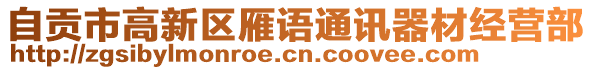 自贡市高新区雁语通讯器材经营部
http://zgsibylmonroe.cn.coovee.com